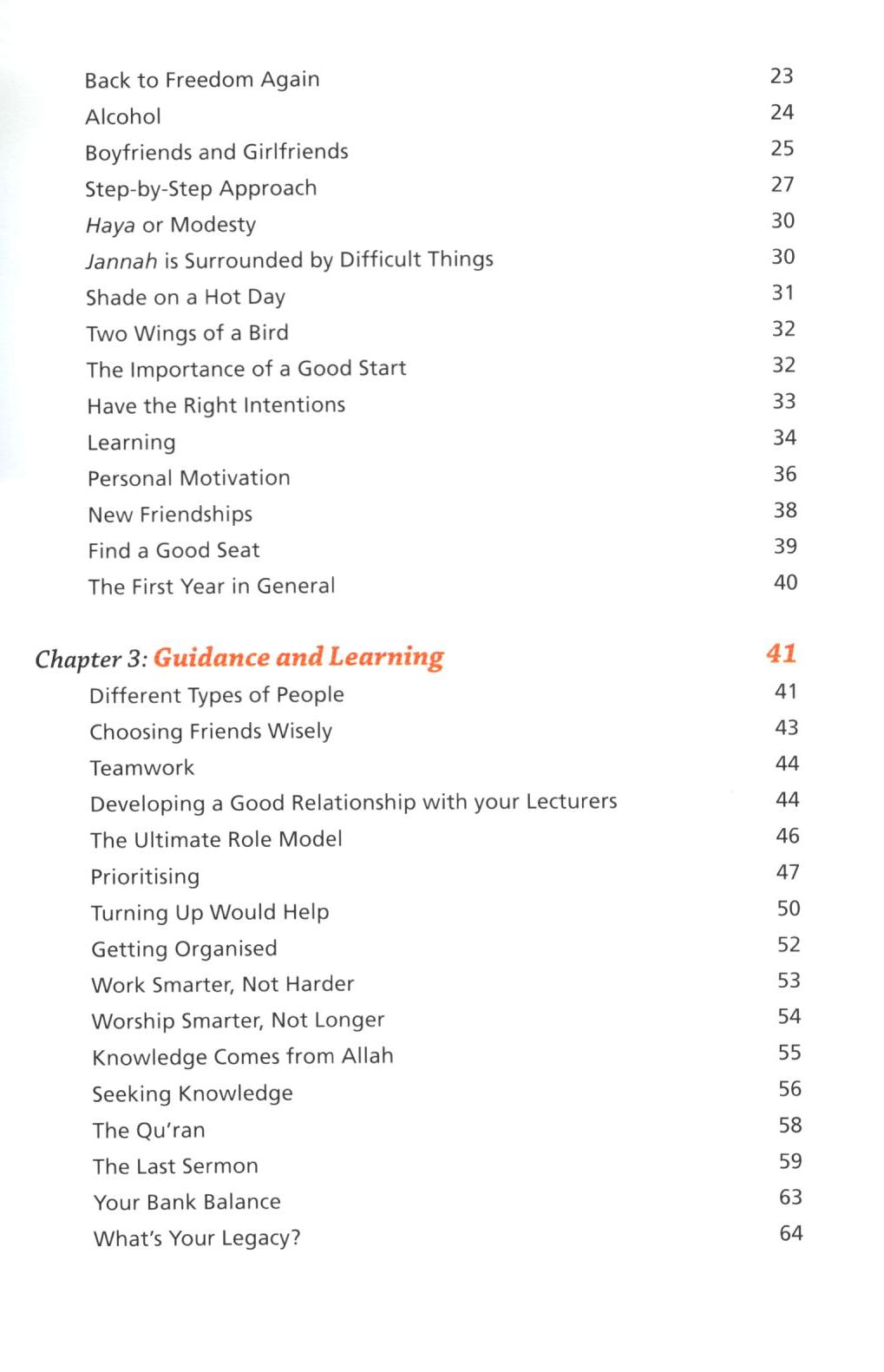 Back to Freedom Again 23
Alcohol 24
Boyfriends and Girlfriends 25
Step-by-Step Approach 27
Haya or Modesty 30
Jannah is Surrounded by Difficult Things 30
Shade on a Hot Day 31
Two Wings of a Bird 32
The Importance of a Good Start 32
Have the Right Intentions 33
Learning 34
Personal Motivation 36
New Friendships 38
Find a Good Seat 39
The First Year in General 40

Chapter 3: Guidance and Learning 41
Different Types of People 41
Choosing Friends Wisely 43
Teamwork 44
Developing a Good Relationship with your Lecturers 44
The Ultimate Role Model 46
Prioritising 47
Turning Up Would Help 50
Getting Organised 52
Work Smarter, Not Harder 53
Worship Smarter, Not Longer 54
Knowledge Comes from Allah 55
Seeking Knowledge 56
The Qu'ran 58
The Last Sermon 59
Your Bank Balance 63
What's Your Legacy? 64